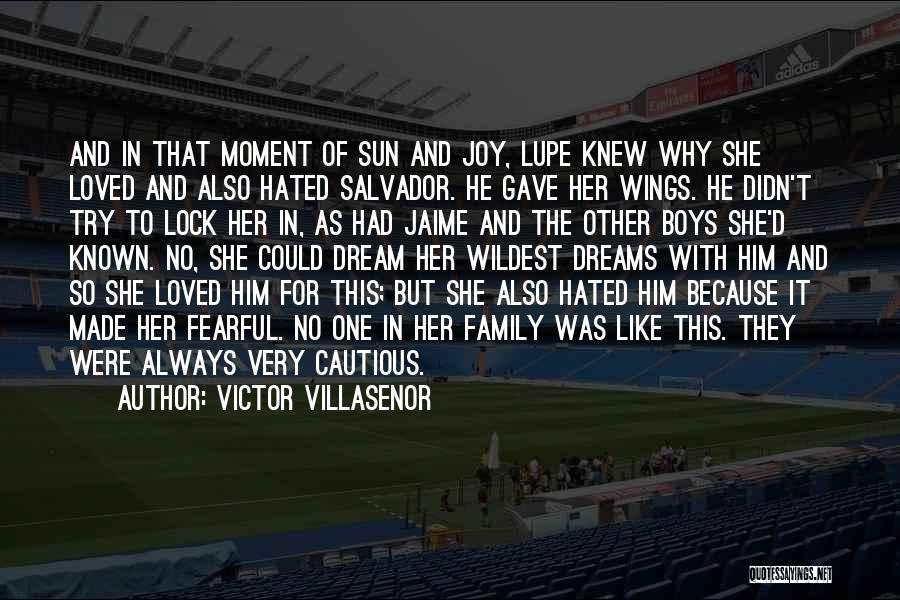 AND IN THAT MOMENT OF SUN AND JOY, LUPE KNEW WHY SHE LOVED AND ALSO HATED SALVADOR. HE GAVE HER WINGS. HE DIDN'T TRY TO LOCK HER IN, AS HAD JAIME AND THE OTHER BOYS SHE'D KNOWN. NO, SHE COULD DREAM HER WILDEST DREAMS WITH HIM AND SO SHE LOVED HIM FOR THIS; BUT SHE ALSO HATED HIM BECAUSE IT MADE HER FEARFUL. NO ONE IN HER FAMILY WAS LIKE THIS. THEY WERE ALWAYS VERY CAUTIOUS.

AUTHOR: VICTOR VILLASENOR

adidas

QUOTESSAYINGS.NET